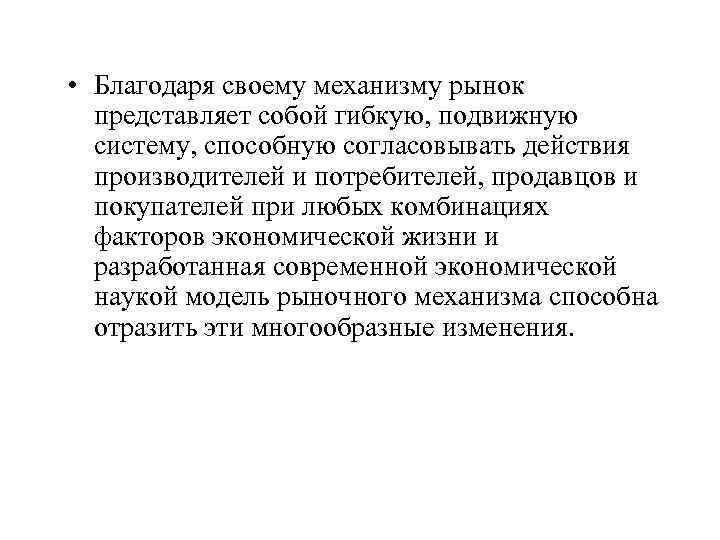 • Благодаря своему механизму рынок представляет собой гибкую, подвижную систему, способную согласовывать действия производителей и потребителей, продавцов и покупателей при любых комбинациях факторов экономической жизни и разработанная современной экономической наукой модель рыночного механизма способна отразить эти многообразные изменения.